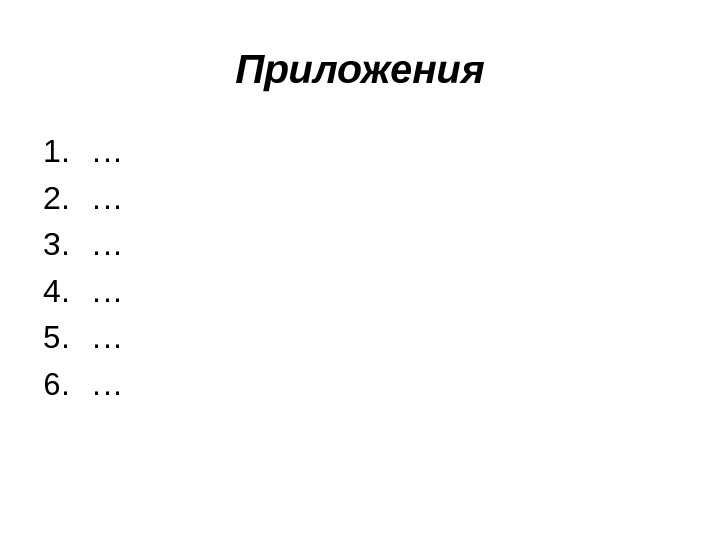 Приложения

1. …
2. …
3. …
4. …
5. …
6. …